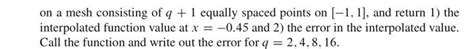 on a mesh consisting of $q + 1$ equally spaced points on $[-1, 1]$, and return 1) the interpolated function value at $x = -0.45$ and 2) the error in the interpolated value. Call the function and write out the error for $q = 2, 4, 8, 16$.